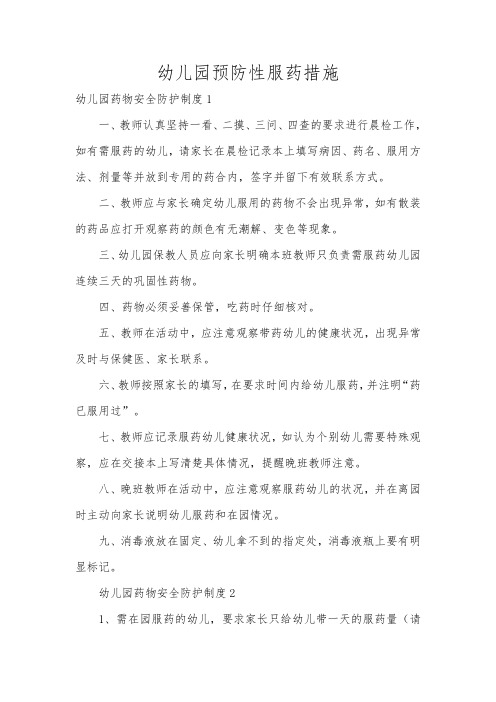 幼儿园预防性服药措施

幼儿园药物安全防护制度1

一、教师认真坚持一看、二摸、三问、四查的要求进行晨检工作，如有需服药的幼儿，请家长在晨检记录本上填写病因、药名、服用方法、剂量等并放到专用的药合内，签字并留下有效联系方式。

二、教师应与家长确定幼儿服用的药物不会出现异常，如有散装的药品应打开观察药的颜色有无潮解、变色等现象。

三、幼儿园保教人员应向家长明确本班教师只负责需服药幼儿园连续三天的巩固性药物。

四、药物必须妥善保管，吃药时仔细核对。

五、教师在活动中，应注意观察带药幼儿的健康状况，出现异常及时与保健医、家长联系。

六、教师按照家长的填写，在要求时间内给幼儿服药，并注明“药已服用过”。

七、教师应记录服药幼儿健康状况，如认为个别幼儿需要特殊观察，应在交接本上写清楚具体情况，提醒晚班教师注意。

八、晚班教师在活动中，应注意观察服药幼儿的状况，并在离园时主动向家长说明幼儿服药和在园情况。

九、消毒液放在固定、幼儿拿不到的指定处，消毒液瓶上要有明显标记。

幼儿园药物安全防护制度2

1、需在园服药的幼儿，要求家长只给幼儿带一天的服药量（请